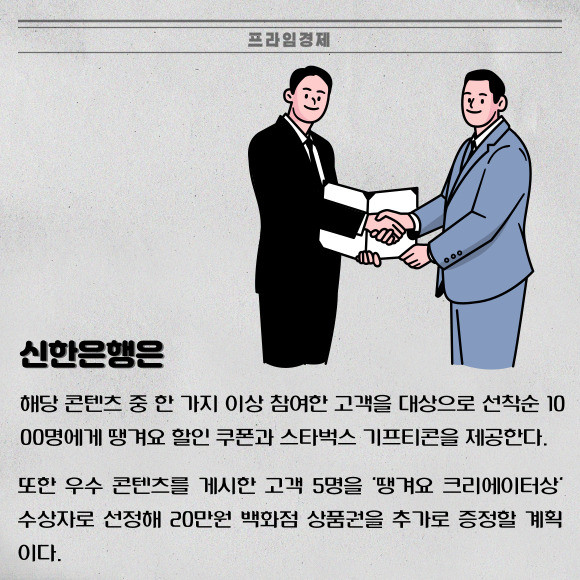 프라임경제

신한은행은

해당 콘텐츠 중 한 가지 이상 참여한 고객을 대상으로 선착순 1000명에게 땡겨요 할인 쿠폰과 스타벅스 기프티콘을 제공한다.

또한 우수 콘텐츠를 게시한 고객 5명을 '땡겨요 크리에이터상' 수상자로 선정해 20만원 백화점 상품권을 추가로 증정할 계획이다.